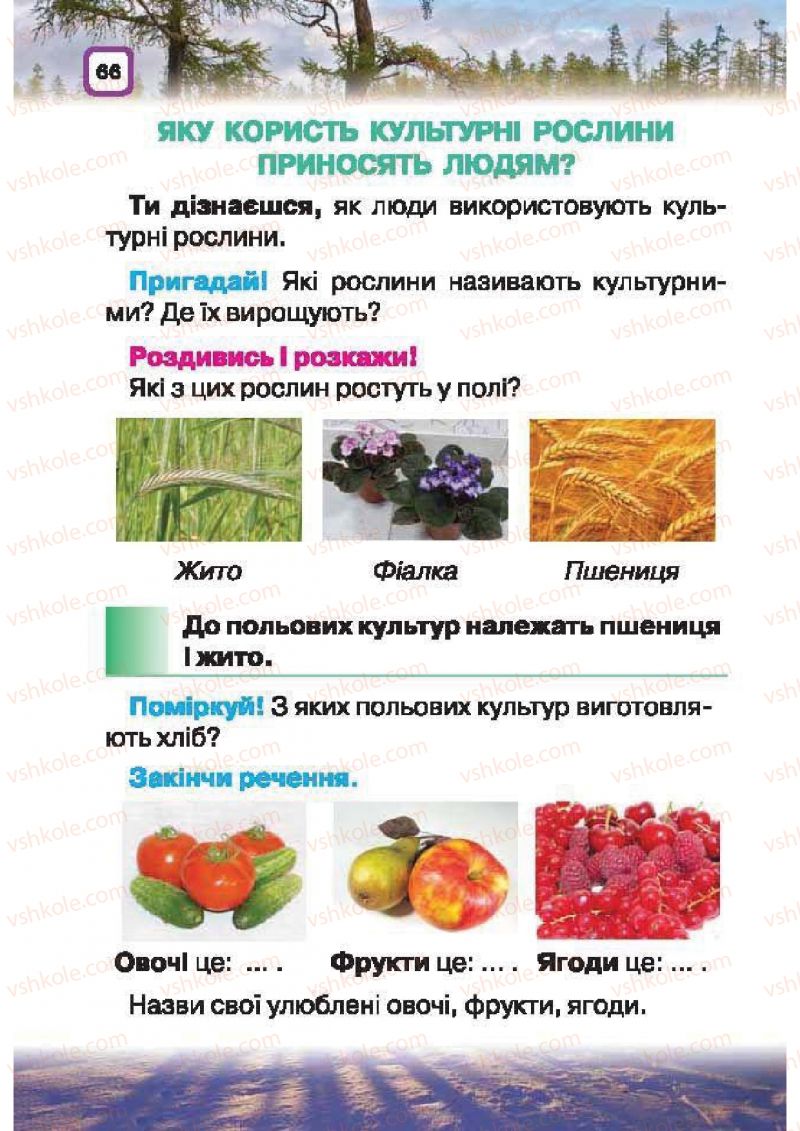 66

ЯКУ КОРИСТЬ КУЛЬТУРНІ РОСЛИНИ ПРИНОСЯТЬ ЛЮДЯМ?

Ти дізнаєшся, як люди використовують культурні рослини.

Пригадай! Які рослини називають культурними? Де їх вирощують?

Роздивись і розкажи!
Які з цих рослин ростуть у полі?

Жито Фіалка Пшениця

До польових культур належать пшениця і жито.

Поміркуй! З яких польових культур виготовляють хліб?

Закінчи речення.

Овочі це: ... . Фрукти це: ... . Ягоди це: ... .

Назви свої улюблені овочі, фрукти, ягоди.

vshkole.com